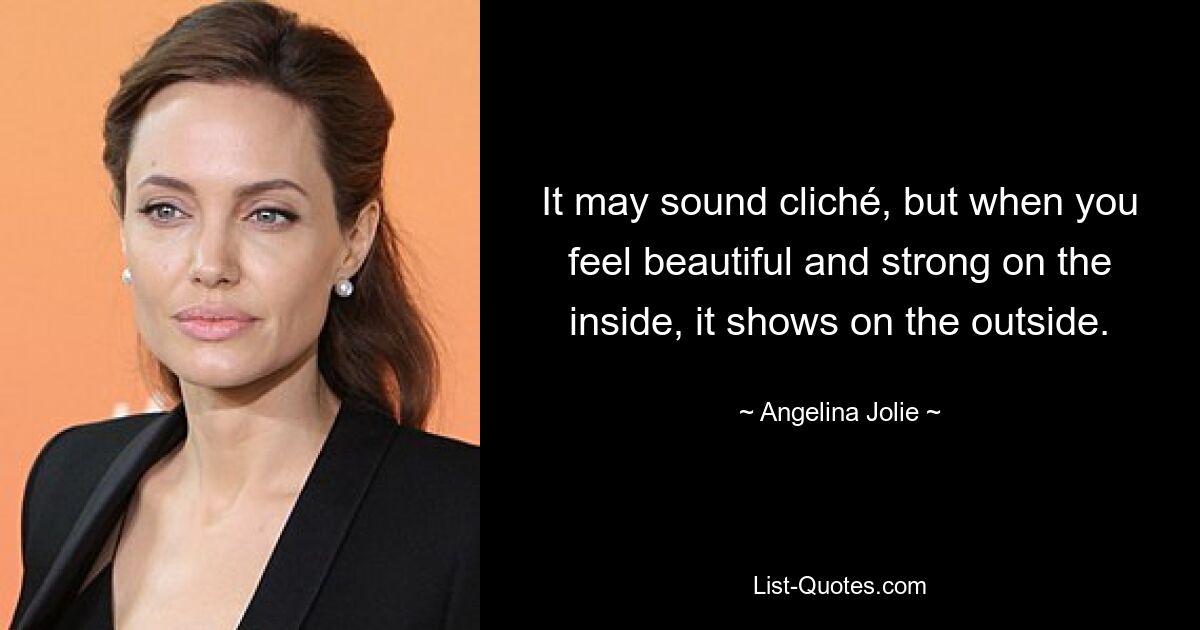 It may sound cliché, but when you feel beautiful and strong on the inside, it shows on the outside.

~ Angelina Jolie ~

List-Quotes.com